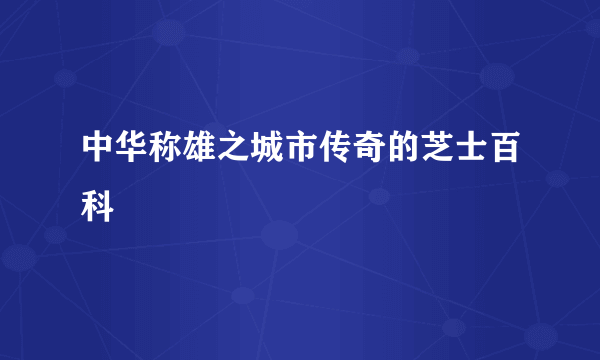 中华称雄之城市传奇的芝士百科